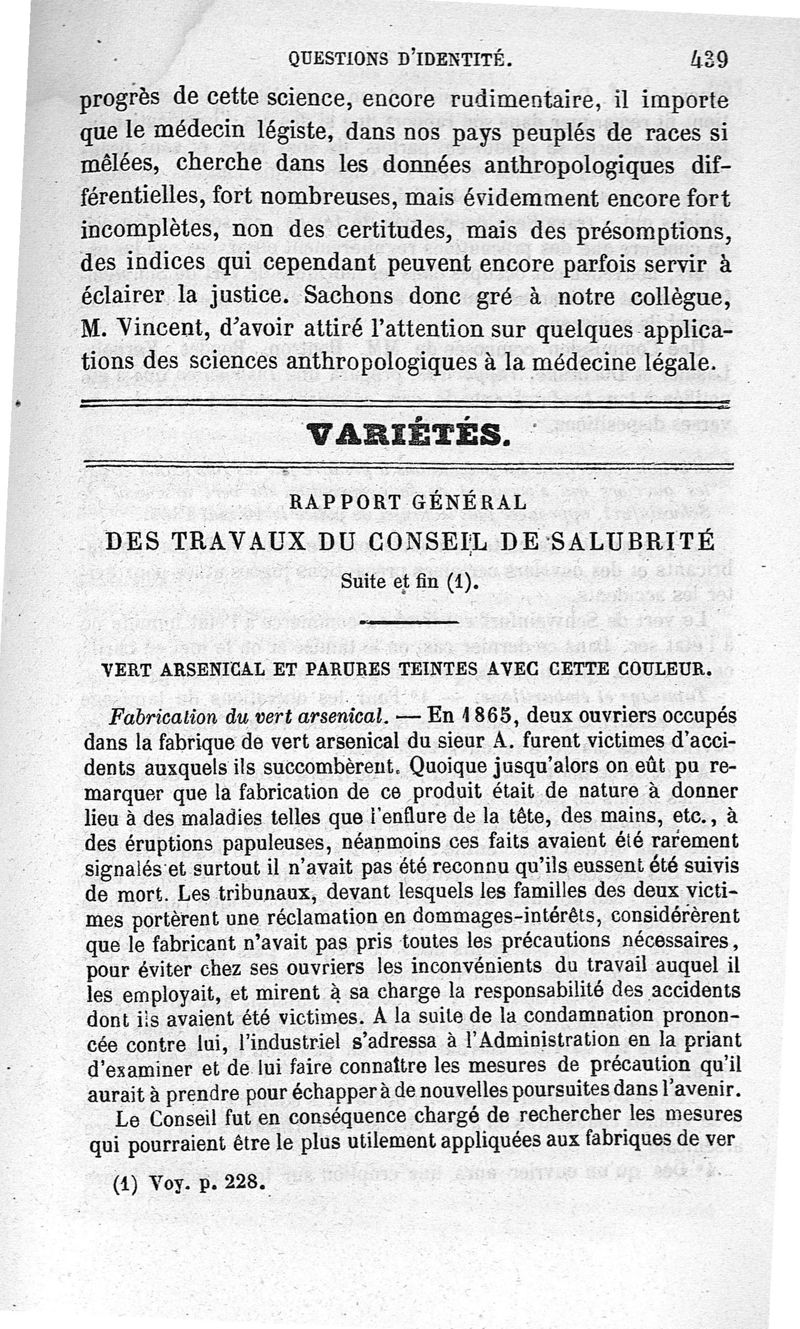 QUESTIONS D'IDENTITÉ. 439

progrès de cette science, encore rudimentaire, il importe que le médecin légiste, dans nos pays peuplés de races si mêlées, cherche dans les données anthropologiques différentielles, fort nombreuses, mais évidemment encore fort incomplètes, non des certitudes, mais des présomptions, des indices qui cependant peuvent encore parfois servir à éclairer la justice. Sachons donc gré à notre collègue, M. Vincent, d'avoir attiré l'attention sur quelques applications des sciences anthropologiques à la médecine légale.

VARIÉTÉS.

RAPPORT GÉNÉRAL
DES TRAVAUX DU CONSEIL DE SALUBRITÉ
Suite et fin (1).

VERT ARSENICAL ET PARURES TEINTES AVEC CETTE COULEUR.

Fabrication du vert arsenical. — En 1865, deux ouvriers occupés dans la fabrique de vert arsenical du sieur A. furent victimes d'accidents auxquels ils succombèrent. Quoique jusqu'alors on eût pu remarquer que la fabrication de ce produit était de nature à donner lieu à des maladies telles que l'enflure de la tête, des mains, etc., à des éruptions papuleuses, néanmoins ces faits avaient été rarement signalés et surtout il n'avait pas été reconnu qu'ils eussent été suivis de mort. Les tribunaux, devant lesquels les familles des deux victimes portèrent une réclamation en dommages-intérêts, considérèrent que le fabricant n'avait pas pris toutes les précautions nécessaires, pour éviter chez ses ouvriers les inconvénients du travail auquel il les employait, et mirent à sa charge la responsabilité des accidents dont ils avaient été victimes. A la suite de la condamnation prononcée contre lui, l'industriel s'adressa à l'Administration en la priant d'examiner et de lui faire connaître les mesures de précaution qu'il aurait à prendre pour échapper à de nouvelles poursuites dans l'avenir.

Le Conseil fut en conséquence chargé de rechercher les mesures qui pourraient être le plus utilement appliquées aux fabriques de ver

(1) Voy. p. 228.